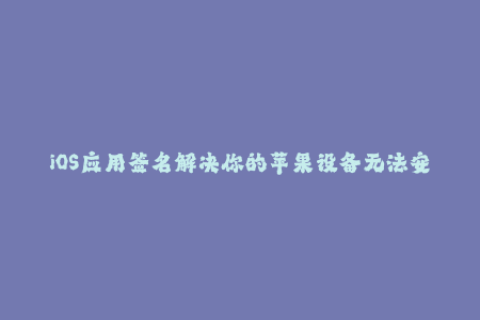 iOS应用签名解决你的苹果设备无法安